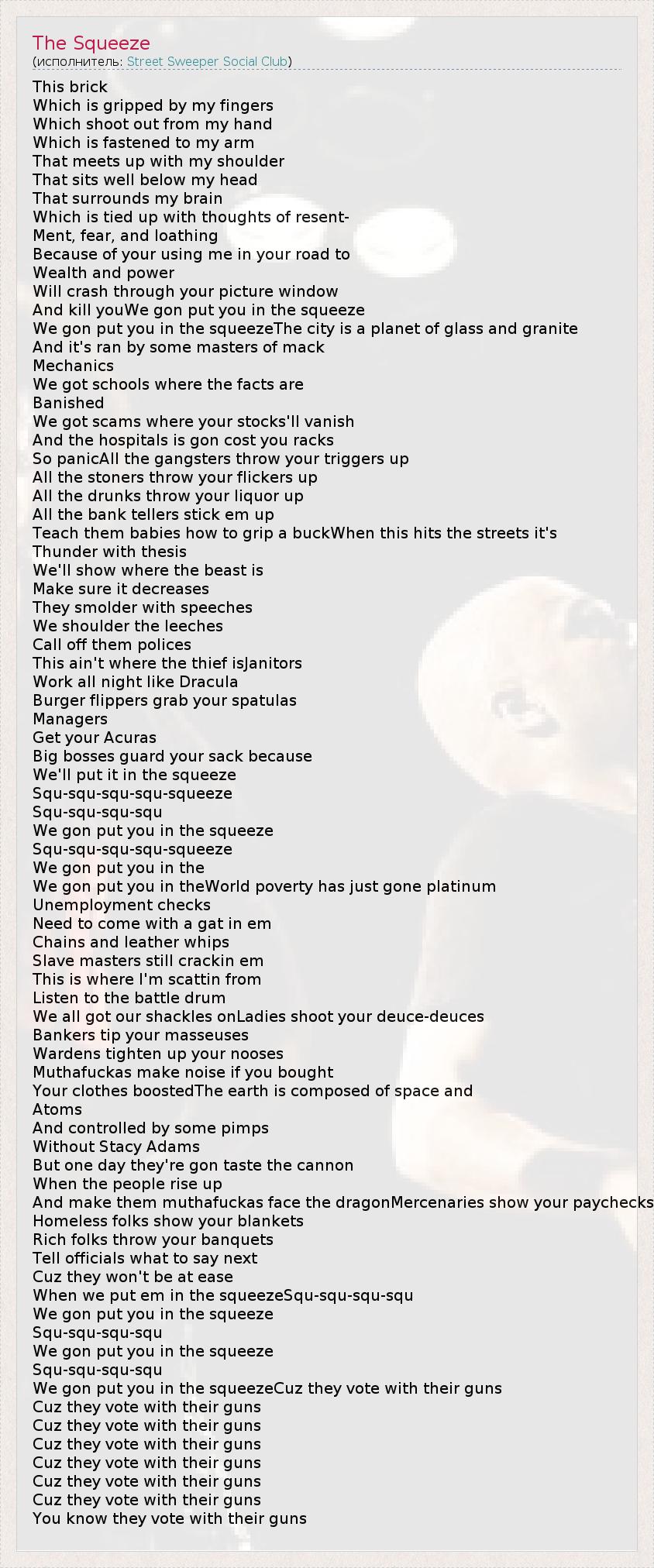 The Squeeze
(исполнитель: Street Sweeper Social Club)

This brick
Which is gripped by my fingers
Which shoot out from my hand
Which is fastened to my arm
That meets up with my shoulder
That sits well below my head
That surrounds my brain
Which is tied up with thoughts of resent-
Ment, fear, and loathing
Because of your using me in your road to
Wealth and power
Will crash through your picture window
And kill youWe gon put you in the squeeze
We gon put you in the squeezeThe city is a planet of glass and granite
And it's ran by some masters of mack
Mechanics
We got schools where the facts are
Banished
We got scams where your stocks'll vanish
And the hospitals is gon cost you racks
So panicAll the gangsters throw your triggers up
All the stoners throw your flickers up
All the drunks throw your liquor up
All the bank tellers stick em up
Teach them babies how to grip a buckWhen this hits the streets it's
Thunder with thesis
We'll show where the beast is
Make sure it decreases
They smolder with speeches
We shoulder the leeches
Call off them polices
This ain't where the thief isJanitors
Work all night like Dracula
Burger flippers grab your spatulas
Managers
Get your Acuras
Big bosses guard your sack because
We'll put it in the squeeze
Squ-squ-squ-squ-squeeze
Squ-squ-squ-squ
We gon put you in the squeeze
Squ-squ-squ-squ-squeeze
We gon put you in the
We gon put you in theWorld poverty has just gone platinum
Unemployment checks
Need to come with a gat in em
Chains and leather whips
Slave masters still crackin em
This is where I'm scattin from
Listen to the battle drum
We all got our shackles onLadies shoot your deuce-deuces
Bankers tip your masseuses
Wardens tighten up your nooses
Muthafuckas make noise if you bought
Your clothes boostedThe earth is composed of space and
Atoms
And controlled by some pimps
Without Stacy Adams
But one day they're gon taste the cannon
When the people rise up
And make them muthafuckas face the dragonMercenaries show your paychecks
Homeless folks show your blankets
Rich folks throw your banquets
Tell officials what to say next
Cuz they won't be at ease
When we put em in the squeezeSqu-squ-squ-squ
We gon put you in the squeeze
Squ-squ-squ-squ
We gon put you in the squeeze
Squ-squ-squ-squ
We gon put you in the squeezeCuz they vote with their guns
Cuz they vote with their guns
Cuz they vote with their guns
Cuz they vote with their guns
Cuz they vote with their guns
Cuz they vote with their guns
Cuz they vote with their guns
You know they vote with their guns